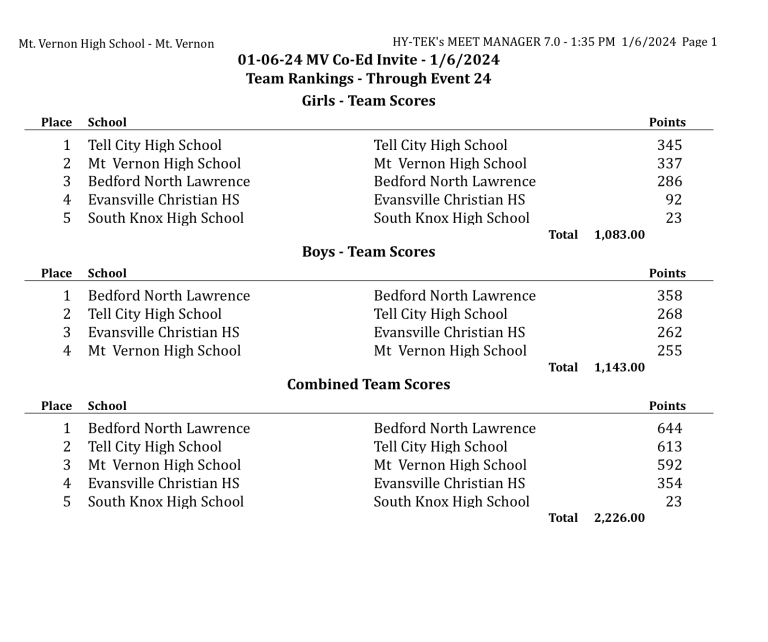 Mt. Vernon High School - Mt. Vernon

HY-TEK's MEET MANAGER 7.0 - 1:35 PM 1/6/2024 Page 1

01-06-24 MV Co-Ed Invite - 1/6/2024
Team Rankings - Through Event 24
Girls - Team Scores

| Place | School | | Points |
|---|---|---|---|
| 1 | Tell City High School | Tell City High School | 345 |
| 2 | Mt Vernon High School | Mt Vernon High School | 337 |
| 3 | Bedford North Lawrence | Bedford North Lawrence | 286 |
| 4 | Evansville Christian HS | Evansville Christian HS | 92 |
| 5 | South Knox High School | South Knox High School | 23 |

Total 1,083.00

Boys - Team Scores

| Place | School | | Points |
|---|---|---|---|
| 1 | Bedford North Lawrence | Bedford North Lawrence | 358 |
| 2 | Tell City High School | Tell City High School | 268 |
| 3 | Evansville Christian HS | Evansville Christian HS | 262 |
| 4 | Mt Vernon High School | Mt Vernon High School | 255 |

Total 1,143.00

Combined Team Scores

| Place | School | | Points |
|---|---|---|---|
| 1 | Bedford North Lawrence | Bedford North Lawrence | 644 |
| 2 | Tell City High School | Tell City High School | 613 |
| 3 | Mt Vernon High School | Mt Vernon High School | 592 |
| 4 | Evansville Christian HS | Evansville Christian HS | 354 |
| 5 | South Knox High School | South Knox High School | 23 |

Total 2,226.00